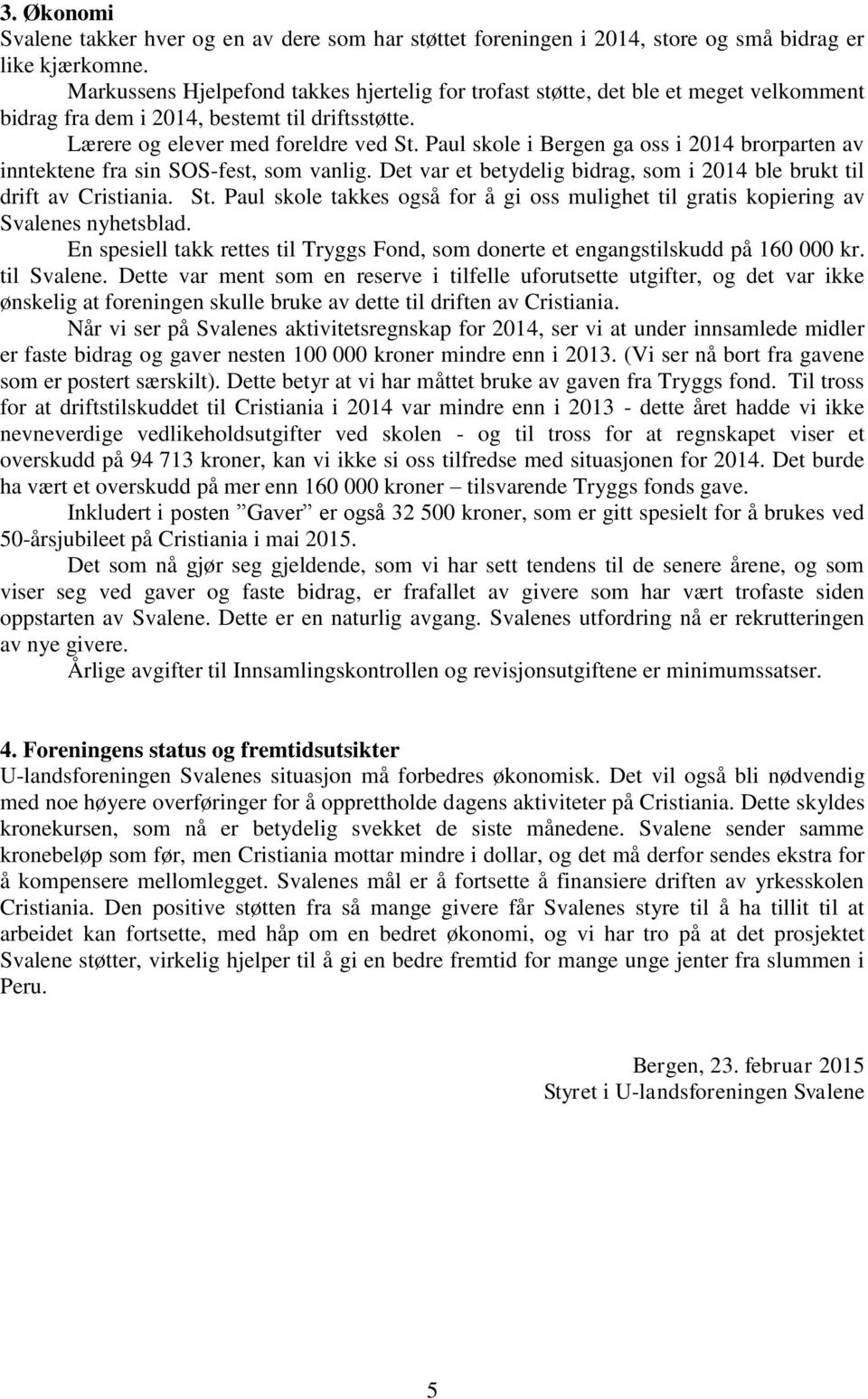 3. Økonomi
Svalene takker hver og en av dere som har støttet foreningen i 2014, store og små bidrag er like kjærkomne.

Markussens Hjelpefond takkes hjertelig for trofast støtte, det ble et meget velkomment bidrag fra dem i 2014, bestemt til driftsstøtte.

Lærere og elever med foreldre ved St. Paul skole i Bergen ga oss i 2014 brorparten av inntektene fra sin SOS-fest, som vanlig. Det var et betydelig bidrag, som i 2014 ble brukt til drift av Cristiania. St. Paul skole takkes også for å gi oss mulighet til gratis kopiering av Svalenes nyhetsblad.

En spesiell takk rettes til Tryggs Fond, som donerte et engangstilskudd på 160 000 kr. til Svalene. Dette var ment som en reserve i tilfelle uforutsette utgifter, og det var ikke ønskelig at foreningen skulle bruke av dette til driften av Cristiania.

Når vi ser på Svalenes aktivitetsregnskap for 2014, ser vi at under innsamlede midler er faste bidrag og gaver nesten 100 000 kroner mindre enn i 2013. (Vi ser nå bort fra gavene som er postert særskilt). Dette betyr at vi har måttet bruke av gaven fra Tryggs fond. Til tross for at driftstilskuddet til Cristiania i 2014 var mindre enn i 2013 - dette året hadde vi ikke nevneverdige vedlikeholdsutgifter ved skolen - og til tross for at regnskapet viser et overskudd på 94 713 kroner, kan vi ikke si oss tilfredse med situasjonen for 2014. Det burde ha vært et overskudd på mer enn 160 000 kroner – tilsvarende Tryggs fonds gave.

Inkludert i posten ”Gaver” er også 32 500 kroner, som er gitt spesielt for å brukes ved 50-årsjubileet på Cristiania i mai 2015.

Det som nå gjør seg gjeldende, som vi har sett tendens til de senere årene, og som viser seg ved gaver og faste bidrag, er frafallet av givere som har vært trofaste siden oppstarten av Svalene. Dette er en naturlig avgang. Svalenes utfordring nå er rekrutteringen av nye givere.

Årlige avgifter til Innsamlingskontrollen og revisjonsutgiftene er minimumssatser.

4. Foreningens status og fremtidsutsikter
U-landsforeningen Svalenes situasjon må forbedres økonomisk. Det vil også bli nødvendig med noe høyere overføringer for å opprettholde dagens aktiviteter på Cristiania. Dette skyldes kronekursen, som nå er betydelig svekket de siste månedene. Svalene sender samme kronebeløp som før, men Cristiania mottar mindre i dollar, og det må derfor sendes ekstra for å kompensere mellomlegget. Svalenes mål er å fortsette å finansiere driften av yrkesskolen Cristiania. Den positive støtten fra så mange givere får Svalenes styre til å ha tillit til at arbeidet kan fortsette, med håp om en bedret økonomi, og vi har tro på at det prosjektet Svalene støtter, virkelig hjelper til å gi en bedre fremtid for mange unge jenter fra slummen i Peru.

Bergen, 23. februar 2015
Styret i U-landsforeningen Svalene

5